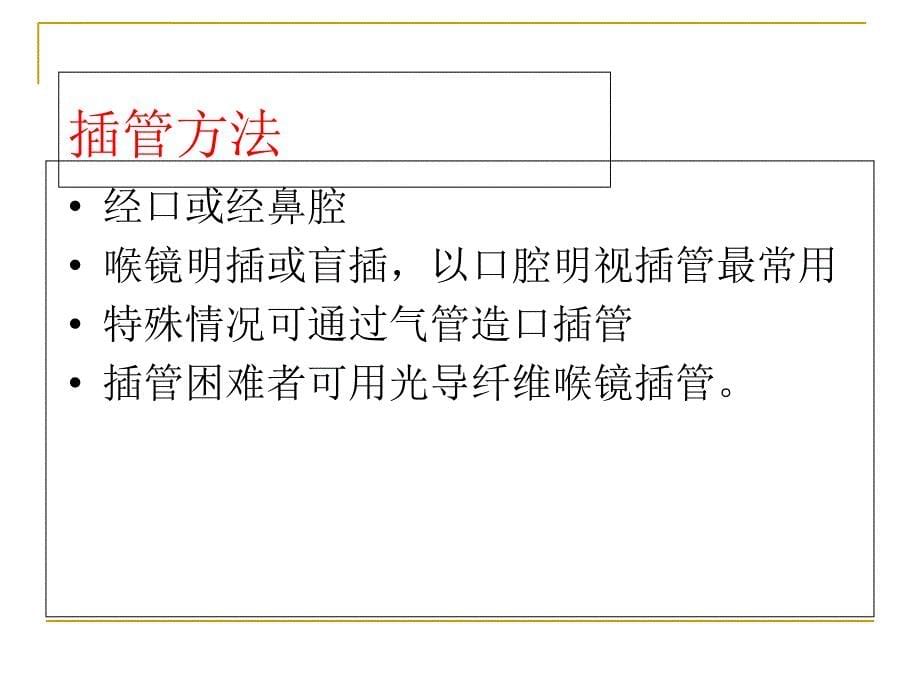 插管方法

• 经口或经鼻腔
• 喉镜明插或盲插，以口腔明视插管最常用
• 特殊情况可通过气管造口插管
• 插管困难者可用光导纤维喉镜插管。